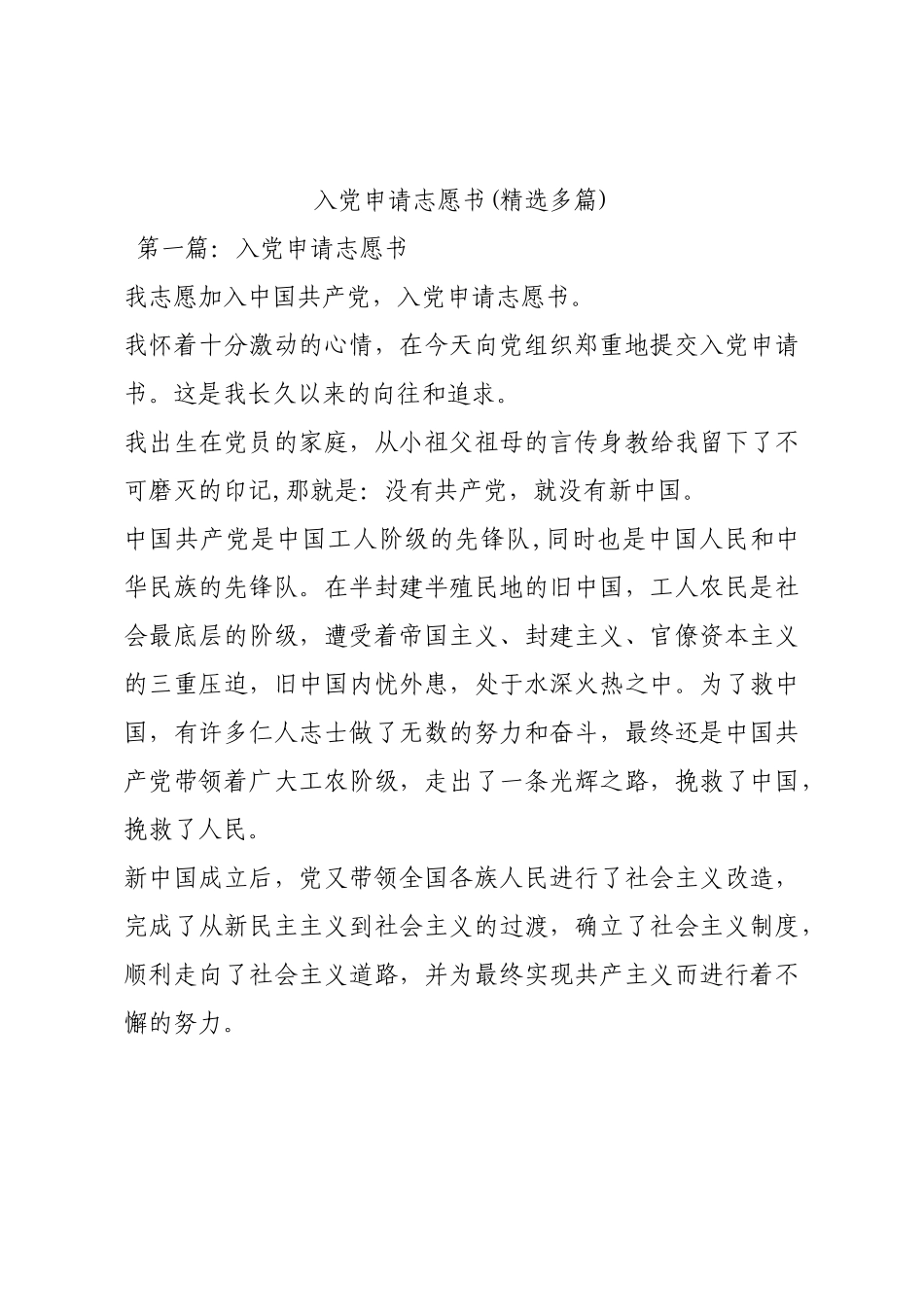 入党申请志愿书(精选多篇)

第一篇：入党申请志愿书

我志愿加入中国共产党，入党申请志愿书。

我怀着十分激动的心情，在今天向党组织郑重地提交入党申请书。这是我长久以来的向往和追求。

我出生在党员的家庭，从小祖父祖母的言传身教给我留下了不可磨灭的印记,那就是：没有共产党，就没有新中国。

中国共产党是中国工人阶级的先锋队,同时也是中国人民和中华民族的先锋队。在半封建半殖民地的旧中国，工人农民是社会最底层的阶级，遭受着帝国主义、封建主义、官僚资本主义的三重压迫，旧中国内忧外患，处于水深火热之中。为了救中国，有许多仁人志士做了无数的努力和奋斗，最终还是中国共产党带领着广大工农阶级，走出了一条光辉之路，挽救了中国，挽救了人民。

新中国成立后，党又带领全国各族人民进行了社会主义改造，完成了从新民主主义到社会主义的过渡，确立了社会主义制度，顺利走向了社会主义道路，并为最终实现共产主义而进行着不懈的努力。